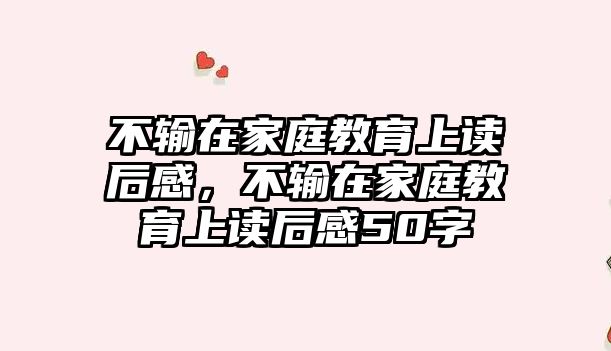 不输在家庭教育上读后感，不输在家庭教育上读后感50字